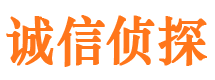 诚信侦探